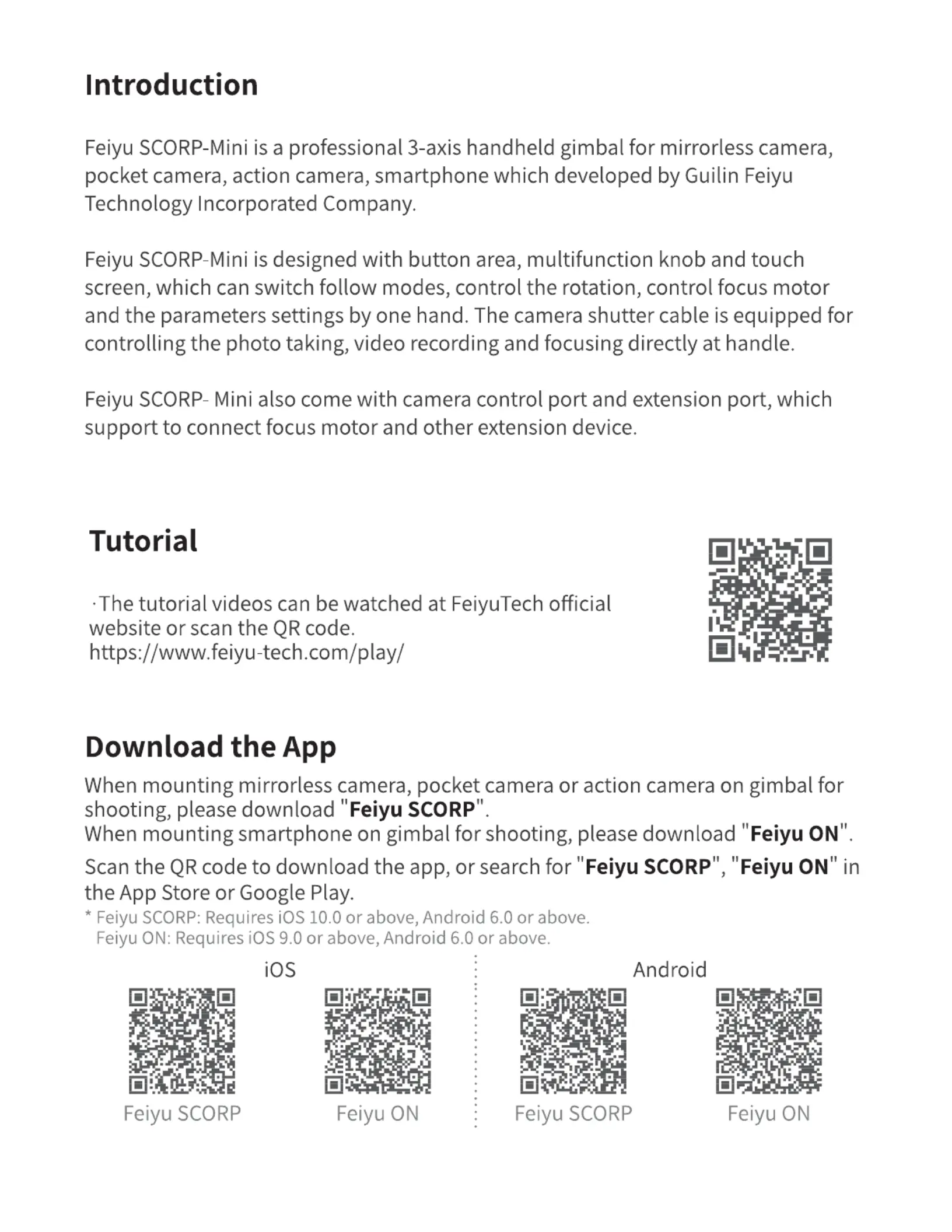 Introduction

Feiyu SCORP-Mini is a professional 3-axis handheld gimbal for mirrorless camera, pocket camera, action camera, smartphone which developed by Guilin Feiyu Technology Incorporated Company.

Feiyu SCORP-Mini is designed with button area, multifunction knob and touch screen, which can switch follow modes, control the rotation, control focus motor and the parameters settings by one hand. The camera shutter cable is equipped for controlling the photo taking, video recording and focusing directly at handle.

Feiyu SCORP- Mini also come with camera control port and extension port, which support to connect focus motor and other extension device.

Tutorial

·The tutorial videos can be watched at FeiyuTech official website or scan the QR code.
https://www.feiyu-tech.com/play/

Download the App

When mounting mirrorless camera, pocket camera or action camera on gimbal for shooting, please download "Feiyu SCORP".
When mounting smartphone on gimbal for shooting, please download "Feiyu ON".
Scan the QR code to download the app, or search for "Feiyu SCORP", "Feiyu ON" in the App Store or Google Play.
* Feiyu SCORP: Requires iOS 10.0 or above, Android 6.0 or above.
Feiyu ON: Requires iOS 9.0 or above, Android 6.0 or above.

iOS
Feiyu SCORP
Feiyu ON

Android
Feiyu SCORP
Feiyu ON